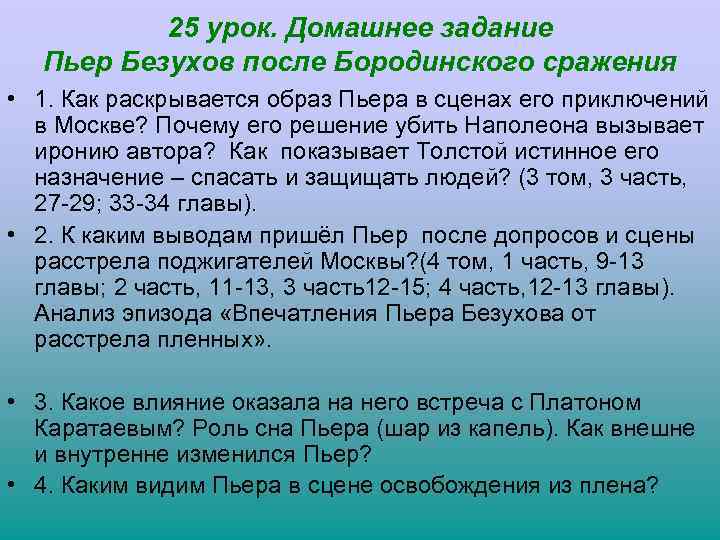 25 урок. Домашнее задание
Пьер Безухов после Бородинского сражения

• 1. Как раскрывается образ Пьера в сценах его приключений в Москве? Почему его решение убить Наполеона вызывает иронию автора? Как показывает Толстой истинное его назначение – спасать и защищать людей? (3 том, 3 часть, 27-29; 33-34 главы).

• 2. К каким выводам пришёл Пьер после допросов и сцены расстрела поджигателей Москвы?(4 том, 1 часть, 9-13 главы; 2 часть, 11-13, 3 часть12-15; 4 часть,12-13 главы). Анализ эпизода «Впечатления Пьера Безухова от расстрела пленных».

• 3. Какое влияние оказала на него встреча с Платоном Каратаевым? Роль сна Пьера (шар из капель). Как внешне и внутренне изменился Пьер?

• 4. Каким видим Пьера в сцене освобождения из плена?